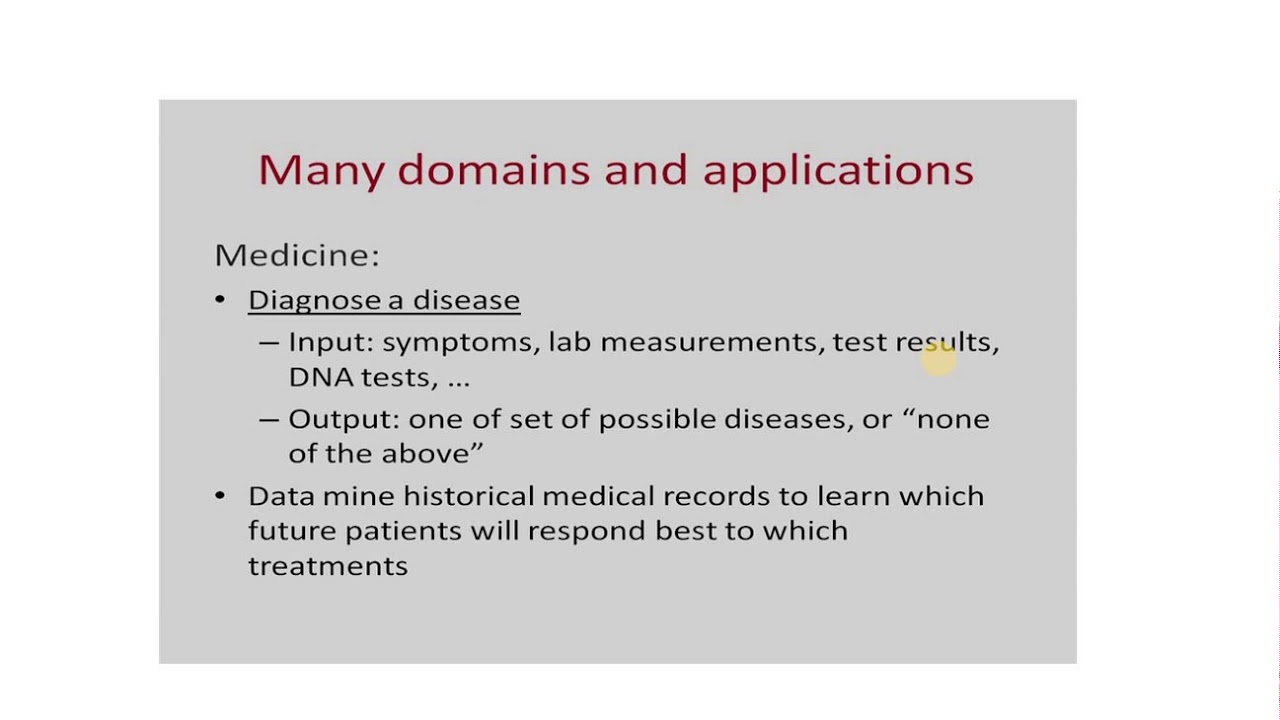 Many domains and applications

Medicine:

• Diagnose a disease
- Input: symptoms, lab measurements, test results, DNA tests, ...
- Output: one of set of possible diseases, or "none of the above"
• Data mine historical medical records to learn which future patients will respond best to which treatments